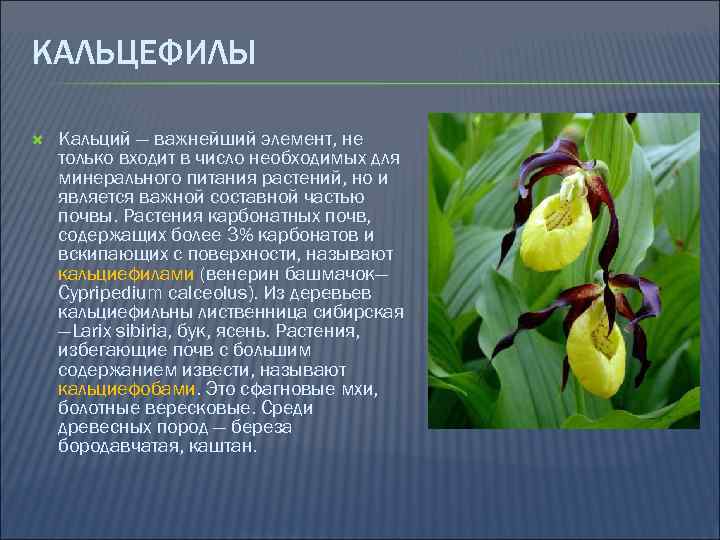 КАЛЬЦЕФИЛЫ

Кальций — важнейший элемент, не только входит в число необходимых для минерального питания растений, но и является важной составной частью почвы. Растения карбонатных почв, содержащих более 3% карбонатов и вскипающих с поверхности, называют кальциефилами (венерин башмачок— Cypripedium calceolus). Из деревьев кальциефильны лиственница сибирская —Larix sibiria, бук, ясень. Растения, избегающие почв с большим содержанием извести, называют кальциефобами. Это сфагновые мхи, болотные вересковые. Среди древесных пород — береза бородавчатая, каштан.